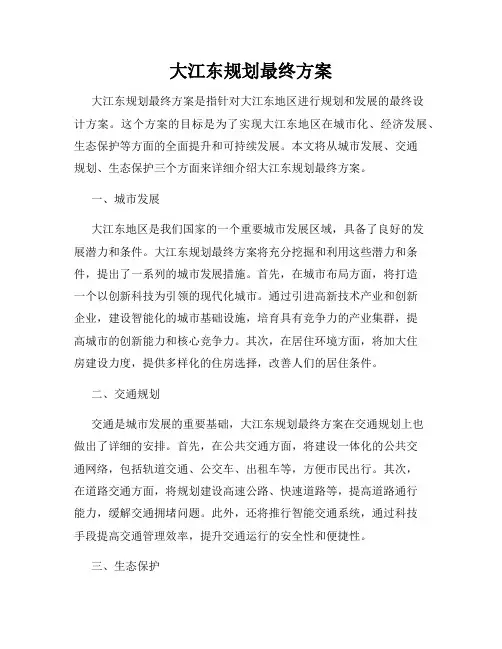 大江东规划最终方案

大江东规划最终方案是指针对大江东地区进行规划和发展的最终设计方案。这个方案的目标是为了实现大江东地区在城市化、经济发展、生态保护等方面的全面提升和可持续发展。本文将从城市发展、交通规划、生态保护三个方面来详细介绍大江东规划最终方案。

一、城市发展

大江东地区是我们国家的一个重要城市发展区域，具备了良好的发展潜力和条件。大江东规划最终方案将充分挖掘和利用这些潜力和条件，提出了一系列的城市发展措施。首先，在城市布局方面，将打造一个以创新科技为引领的现代化城市。通过引进高新技术产业和创新企业，建设智能化的城市基础设施，培育具有竞争力的产业集群，提高城市的创新能力和核心竞争力。其次，在居住环境方面，将加大住房建设力度，提供多样化的住房选择，改善人们的居住条件。

二、交通规划

交通是城市发展的重要基础，大江东规划最终方案在交通规划上也做出了详细的安排。首先，在公共交通方面，将建设一体化的公共交通网络，包括轨道交通、公交车、出租车等，方便市民出行。其次，在道路交通方面，将规划建设高速公路、快速道路等，提高道路通行能力，缓解交通拥堵问题。此外，还将推行智能交通系统，通过科技手段提高交通管理效率，提升交通运行的安全性和便捷性。

三、生态保护